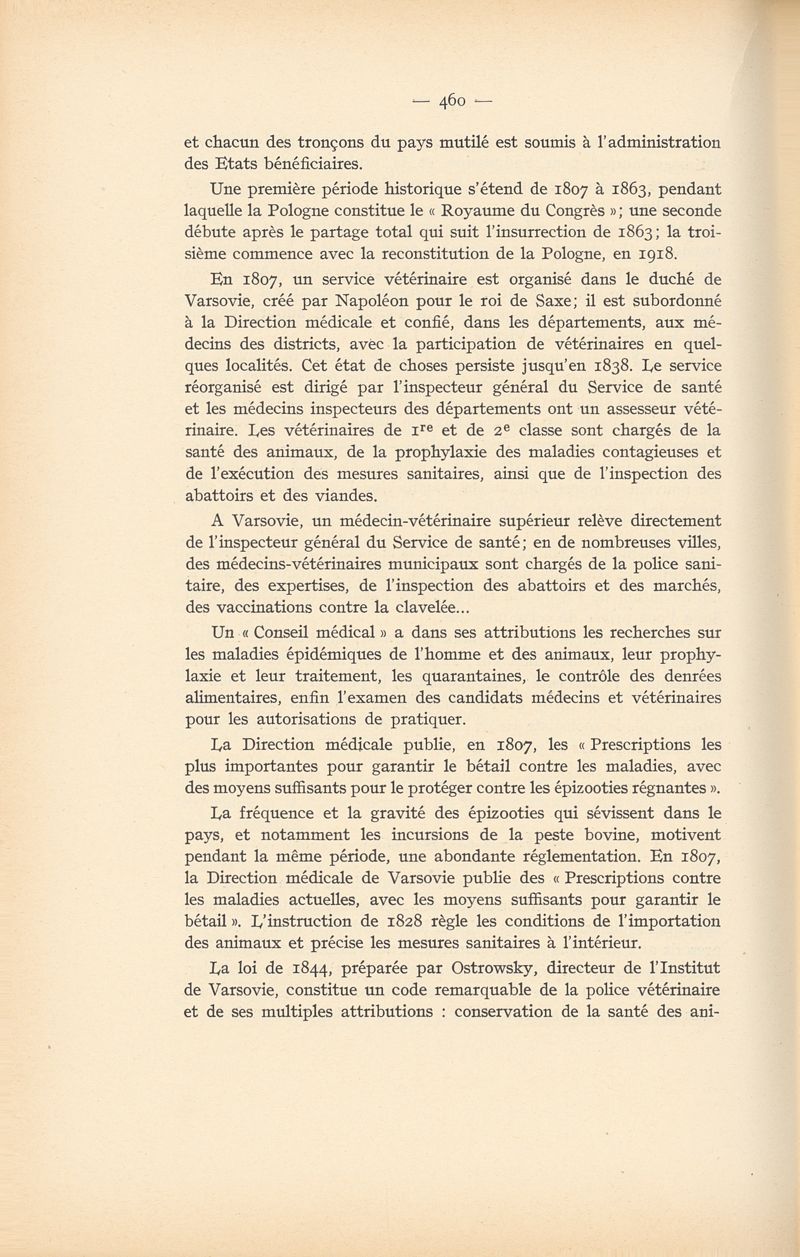 — 460 —

et chacun des tronçons du pays mutilé est soumis à l'administration des Etats bénéficiaires.

Une première période historique s'étend de 1807 à 1863, pendant laquelle la Pologne constitue le « Royaume du Congrès »; une seconde débute après le partage total qui suit l'insurrection de 1863; la troisième commence avec la reconstitution de la Pologne, en 1918.

En 1807, un service vétérinaire est organisé dans le duché de Varsovie, créé par Napoléon pour le roi de Saxe; il est subordonné à la Direction médicale et confié, dans les départements, aux médecins des districts, avec la participation de vétérinaires en quelques localités. Cet état de choses persiste jusqu'en 1838. Le service réorganisé est dirigé par l'inspecteur général du Service de santé et les médecins inspecteurs des départements ont un assesseur vétérinaire. Les vétérinaires de $1^{re}$ et de $2^{e}$ classe sont chargés de la santé des animaux, de la prophylaxie des maladies contagieuses et de l'exécution des mesures sanitaires, ainsi que de l'inspection des abattoirs et des viandes.

A Varsovie, un médecin-vétérinaire supérieur relève directement de l'inspecteur général du Service de santé; en de nombreuses villes, des médecins-vétérinaires municipaux sont chargés de la police sanitaire, des expertises, de l'inspection des abattoirs et des marchés, des vaccinations contre la clavelée...

Un « Conseil médical » a dans ses attributions les recherches sur les maladies épidémiques de l'homme et des animaux, leur prophylaxie et leur traitement, les quarantaines, le contrôle des denrées alimentaires, enfin l'examen des candidats médecins et vétérinaires pour les autorisations de pratiquer.

La Direction médicale publie, en 1807, les « Prescriptions les plus importantes pour garantir le bétail contre les maladies, avec des moyens suffisants pour le protéger contre les épizooties régnantes ».

La fréquence et la gravité des épizooties qui sévissent dans le pays, et notamment les incursions de la peste bovine, motivent pendant la même période, une abondante réglementation. En 1807, la Direction médicale de Varsovie publie des « Prescriptions contre les maladies actuelles, avec les moyens suffisants pour garantir le bétail ». L'instruction de 1828 règle les conditions de l'importation des animaux et précise les mesures sanitaires à l'intérieur.

La loi de 1844, préparée par Ostrowsky, directeur de l'Institut de Varsovie, constitue un code remarquable de la police vétérinaire et de ses multiples attributions : conservation de la santé des ani-